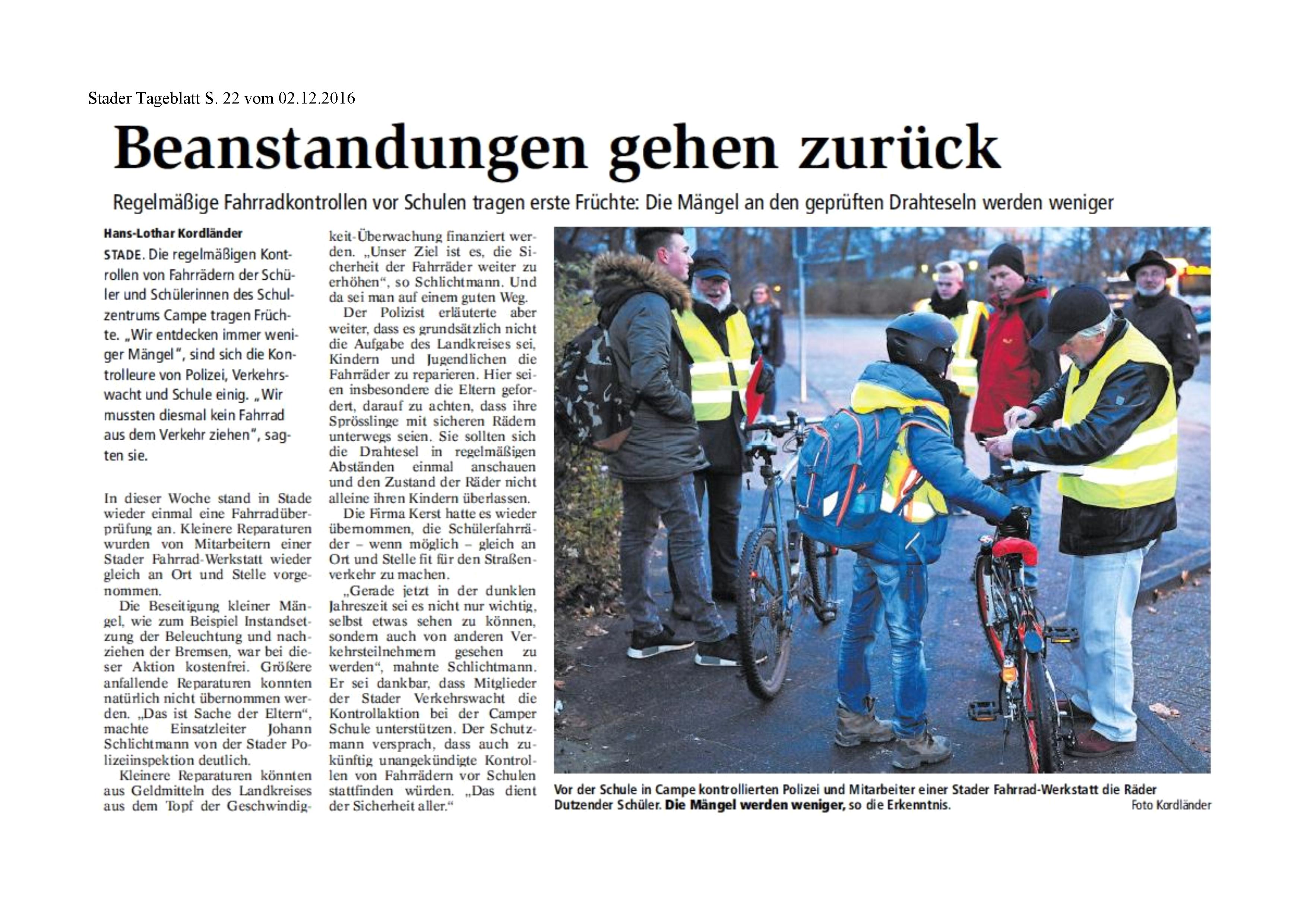 Stader Tageblatt S. 22 vom 02.12.2016

Beanstandungen gehen zurück

Regelmäßige Fahrradkontrollen vor Schulen tragen erste Früchte: Die Mängel an den geprüften Drahteseln werden weniger

Hans-Lothar Kordländer

STADE. Die regelmäßigen Kontrollen von Fahrrädern der Schüler und Schülerinnen des Schulzentrums Campe tragen Früchte. „Wir entdecken immer weniger Mängel", sind sich die Kontrolleure von Polizei, Verkehrswacht und Schule einig. „Wir mussten diesmal kein Fahrrad aus dem Verkehr ziehen", sagten sie.

In dieser Woche stand in Stade wieder einmal eine Fahrradüberprüfung an. Kleinere Reparaturen wurden von Mitarbeitern einer Stader Fahrrad-Werkstatt wieder gleich an Ort und Stelle vorgenommen.

Die Beseitigung kleiner Mängel, wie zum Beispiel Instandsetzung der Beleuchtung und nachziehen der Bremsen, war bei dieser Aktion kostenfrei. Größere anfallende Reparaturen konnten natürlich nicht übernommen werden. „Das ist Sache der Eltern", machte Einsatzleiter Johann Schlichtmann von der Stader Polizeiinspektion deutlich.

Kleinere Reparaturen könnten aus Geldmitteln des Landkreises aus dem Topf der Geschwindigkeit-Überwachung finanziert werden. „Unser Ziel ist es, die Sicherheit der Fahrräder weiter zu erhöhen", so Schlichtmann. Und da sei man auf einem guten Weg.

Der Polizist erläuterte aber weiter, dass es grundsätzlich nicht die Aufgabe des Landkreises sei, Kindern und Jugendlichen die Fahrräder zu reparieren. Hier seien insbesondere die Eltern gefordert, darauf zu achten, dass ihre Sprösslinge mit sicheren Rädern unterwegs seien. Sie sollten sich die Drahtesel in regelmäßigen Abständen einmal anschauen und den Zustand der Räder nicht alleine ihren Kindern überlassen.

Die Firma Kerst hatte es wieder übernommen, die Schülerfahrräder – wenn möglich – gleich an Ort und Stelle fit für den Straßenverkehr zu machen.

„Gerade jetzt in der dunklen Jahreszeit sei es nicht nur wichtig, selbst etwas sehen zu können, sondern auch von anderen Verkehrsteilnehmern gesehen zu werden", mahnte Schlichtmann. Er sei dankbar, dass Mitglieder der Stader Verkehrswacht die Kontrollaktion bei der Camper Schule unterstützen. Der Schutzmann versprach, dass auch zukünftig unangekündigte Kontrollen von Fahrrädern vor Schulen stattfinden würden. „Das dient der Sicherheit aller."

Vor der Schule in Campe kontrollierten Polizei und Mitarbeiter einer Stader Fahrrad-Werkstatt die Räder Dutzender Schüler. Die Mängel werden weniger, so die Erkenntnis. Foto Kordländer